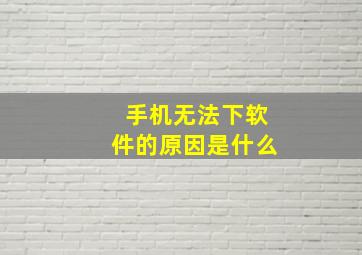 手机无法下软件的原因是什么